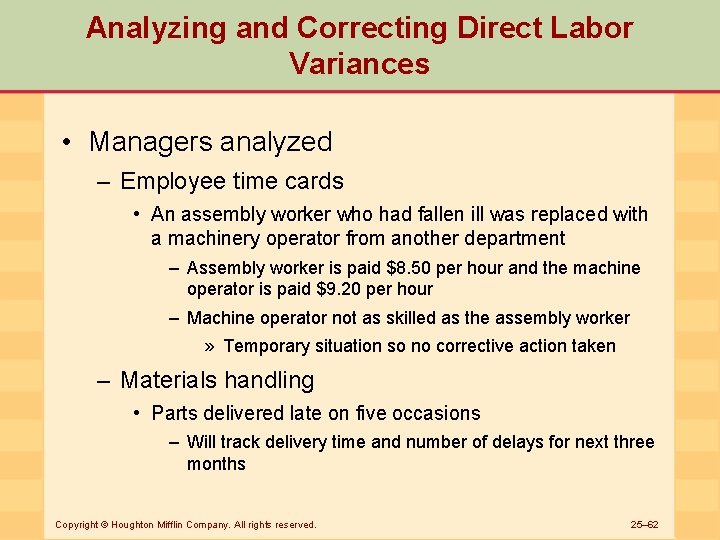 Analyzing and Correcting Direct Labor Variances

• Managers analyzed
– Employee time cards
• An assembly worker who had fallen ill was replaced with a machinery operator from another department
– Assembly worker is paid \$8.50 per hour and the machine operator is paid \$9.20 per hour
– Machine operator not as skilled as the assembly worker
» Temporary situation so no corrective action taken
– Materials handling
• Parts delivered late on five occasions
– Will track delivery time and number of delays for next three months

Copyright © Houghton Mifflin Company. All rights reserved.

25–62